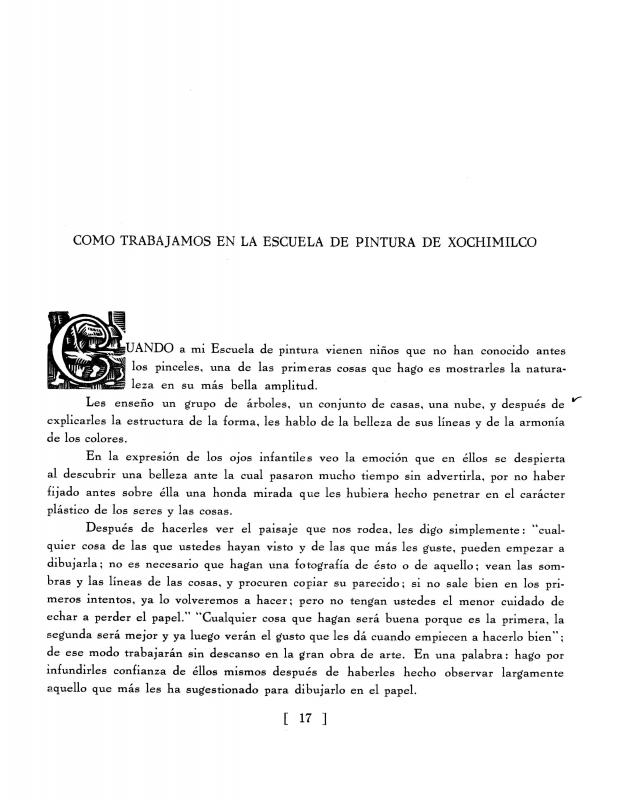 COMO TRABAJAMOS EN LA ESCUELA DE PINTURA DE XOCHIMILCO

CUANDO a mi Escuela de pintura vienen niños que no han conocido antes los pinceles, una de las primeras cosas que hago es mostrarles la naturaleza en su más bella amplitud.

Les enseño un grupo de árboles, un conjunto de casas, una nube, y después de explicarles la estructura de la forma, les hablo de la belleza de sus líneas y de la armonía de los colores.

En la expresión de los ojos infantiles veo la emoción que en éllos se despierta al descubrir una belleza ante la cual pasaron mucho tiempo sin advertirla, por no haber fijado antes sobre élla una honda mirada que les hubiera hecho penetrar en el carácter plástico de los seres y las cosas.

Después de hacerles ver el paisaje que nos rodea, les digo simplemente: "cualquier cosa de las que ustedes hayan visto y de las que más les guste, pueden empezar a dibujarla; no es necesario que hagan una fotografía de ésto o de aquello; vean las sombras y las líneas de las cosas, y procuren copiar su parecido; si no sale bien en los primeros intentos, ya lo volveremos a hacer; pero no tengan ustedes el menor cuidado de echar a perder el papel." "Cualquier cosa que hagan será buena porque es la primera, la segunda será mejor y ya luego verán el gusto que les dá cuando empiecen a hacerlo bien"; de ese modo trabajarán sin descanso en la gran obra de arte. En una palabra: hago por infundirles confianza de éllos mismos después de haberles hecho observar largamente aquello que más les ha sugestionado para dibujarlo en el papel.

[ 17 ]